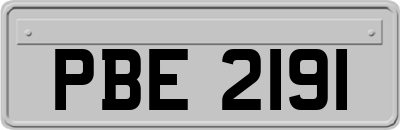 PBE 2191